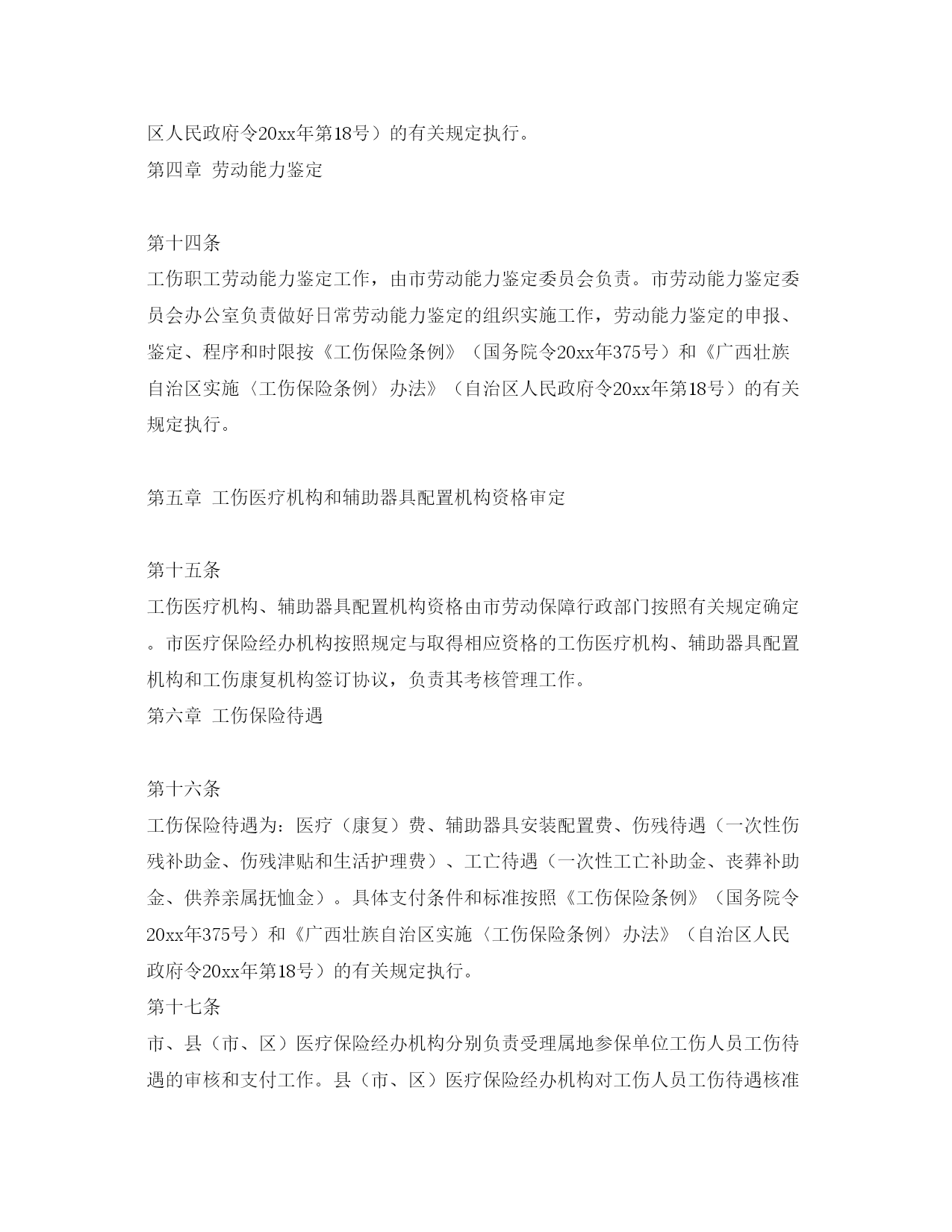 区人民政府令20xx年第18号）的有关规定执行。
第四章 劳动能力鉴定

第十四条
工伤职工劳动能力鉴定工作，由市劳动能力鉴定委员会负责。市劳动能力鉴定委员会办公室负责做好日常劳动能力鉴定的组织实施工作，劳动能力鉴定的申报、鉴定、程序和时限按《工伤保险条例》（国务院令20xx年375号）和《广西壮族自治区实施〈工伤保险条例〉办法》（自治区人民政府令20xx年第18号）的有关规定执行。

第五章 工伤医疗机构和辅助器具配置机构资格审定

第十五条
工伤医疗机构、辅助器具配置机构资格由市劳动保障行政部门按照有关规定确定。市医疗保险经办机构按照规定与取得相应资格的工伤医疗机构、辅助器具配置机构和工伤康复机构签订协议，负责其考核管理工作。
第六章 工伤保险待遇

第十六条
工伤保险待遇为：医疗（康复）费、辅助器具安装配置费、伤残待遇（一次性伤残补助金、伤残津贴和生活护理费）、工亡待遇（一次性工亡补助金、丧葬补助金、供养亲属抚恤金）。具体支付条件和标准按照《工伤保险条例》（国务院令20xx年375号）和《广西壮族自治区实施〈工伤保险条例〉办法》（自治区人民政府令20xx年第18号）的有关规定执行。
第十七条
市、县（市、区）医疗保险经办机构分别负责受理属地参保单位工伤人员工伤待遇的审核和支付工作。县（市、区）医疗保险经办机构对工伤人员工伤待遇核准